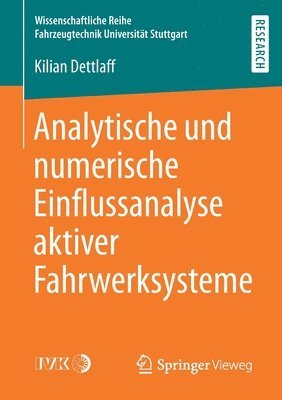 Wissenschaftliche Reihe
Fahrzeugtechnik Universität Stuttgart

RESEARCH

Kilian Dettlaff

Analytische und numerische Einflussanalyse aktiver Fahrwerksysteme

IVK

Springer Vieweg